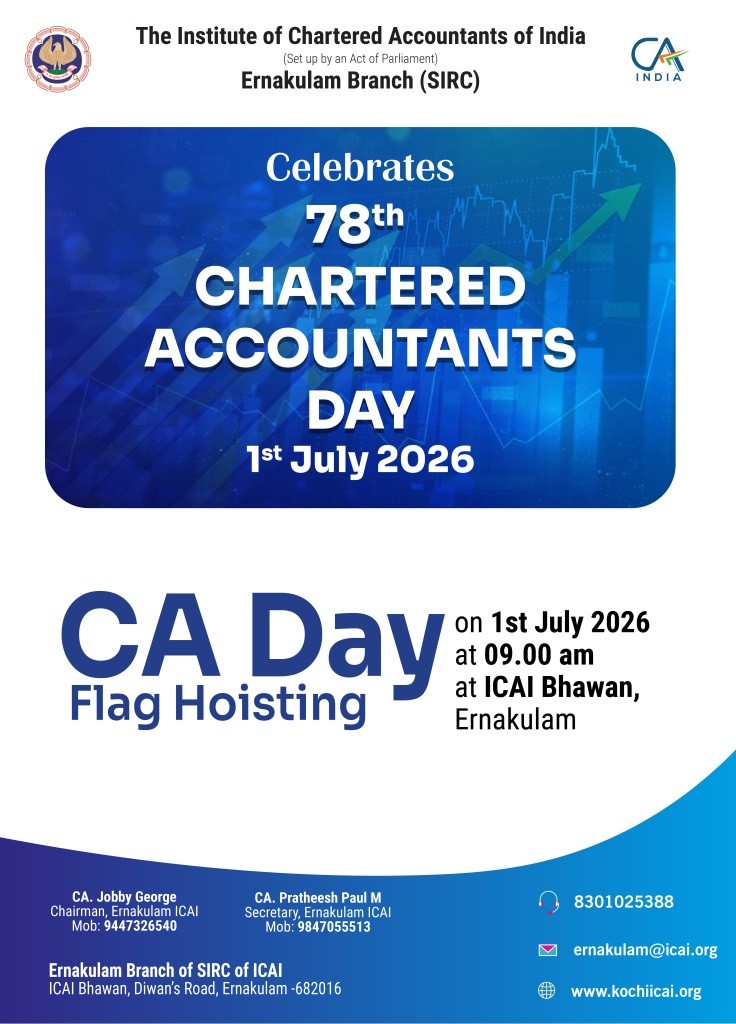 The Institute of Chartered Accountants of India
(Set up by an Act of Parliament)
Ernakulam Branch (SIRC)

CA
INDIA

Celebrates
78th
CHARTERED ACCOUNTANTS DAY
1st July 2026

CA Day
Flag Hoisting

on 1st July 2026
at 09.00 am
at ICAI Bhawan,
Ernakulam

CA. Jobby George
Chairman, Ernakulam ICAI
Mob: 9447326540

CA. Pratheesh Paul M
Secretary, Ernakulam ICAI
Mob: 9847055513

Ernakulam Branch of SIRC of ICAI
ICAI Bhawan, Diwan's Road, Ernakulam -682016

8301025388

ernakulam@icai.org

www.kochiicai.org